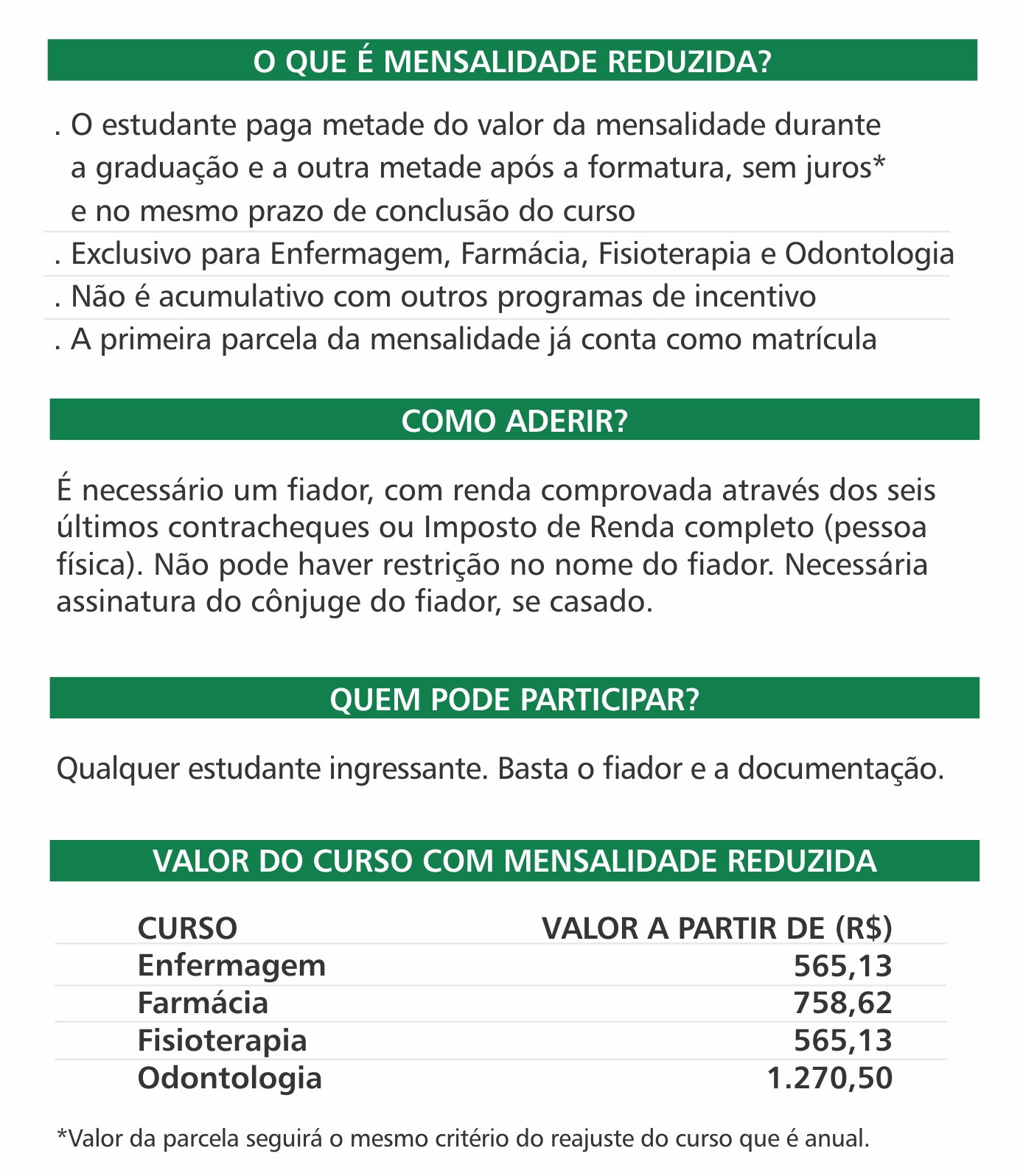 O QUE É MENSALIDADE REDUZIDA?

. O estudante paga metade do valor da mensalidade durante a graduação e a outra metade após a formatura, sem juros* e no mesmo prazo de conclusão do curso
. Exclusivo para Enfermagem, Farmácia, Fisioterapia e Odontologia
. Não é acumulativo com outros programas de incentivo
. A primeira parcela da mensalidade já conta como matrícula

COMO ADERIR?

É necessário um fiador, com renda comprovada através dos seis últimos contracheques ou Imposto de Renda completo (pessoa física). Não pode haver restrição no nome do fiador. Necessária assinatura do cônjuge do fiador, se casado.

QUEM PODE PARTICIPAR?

Qualquer estudante ingressante. Basta o fiador e a documentação.

VALOR DO CURSO COM MENSALIDADE REDUZIDA

| CURSO | VALOR A PARTIR DE (R$) |
|---|---|
| Enfermagem | 565,13 |
| Farmácia | 758,62 |
| Fisioterapia | 565,13 |
| Odontologia | 1.270,50 |

*Valor da parcela seguirá o mesmo critério do reajuste do curso que é anual.